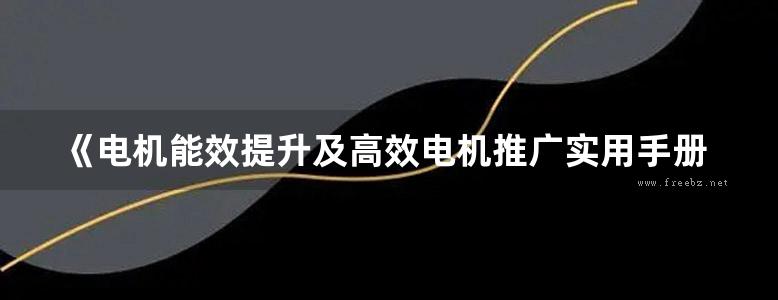 《电机能效提升及高效电机推广实用手册

www.freebz.net